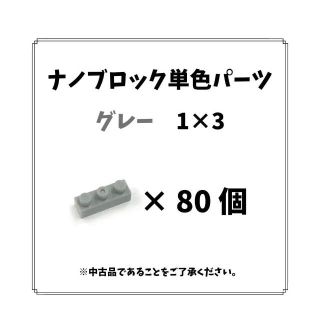 ナノブロック単色パーツ

グレー　1×3

× 80 個

※中古品であることをご了承ください。